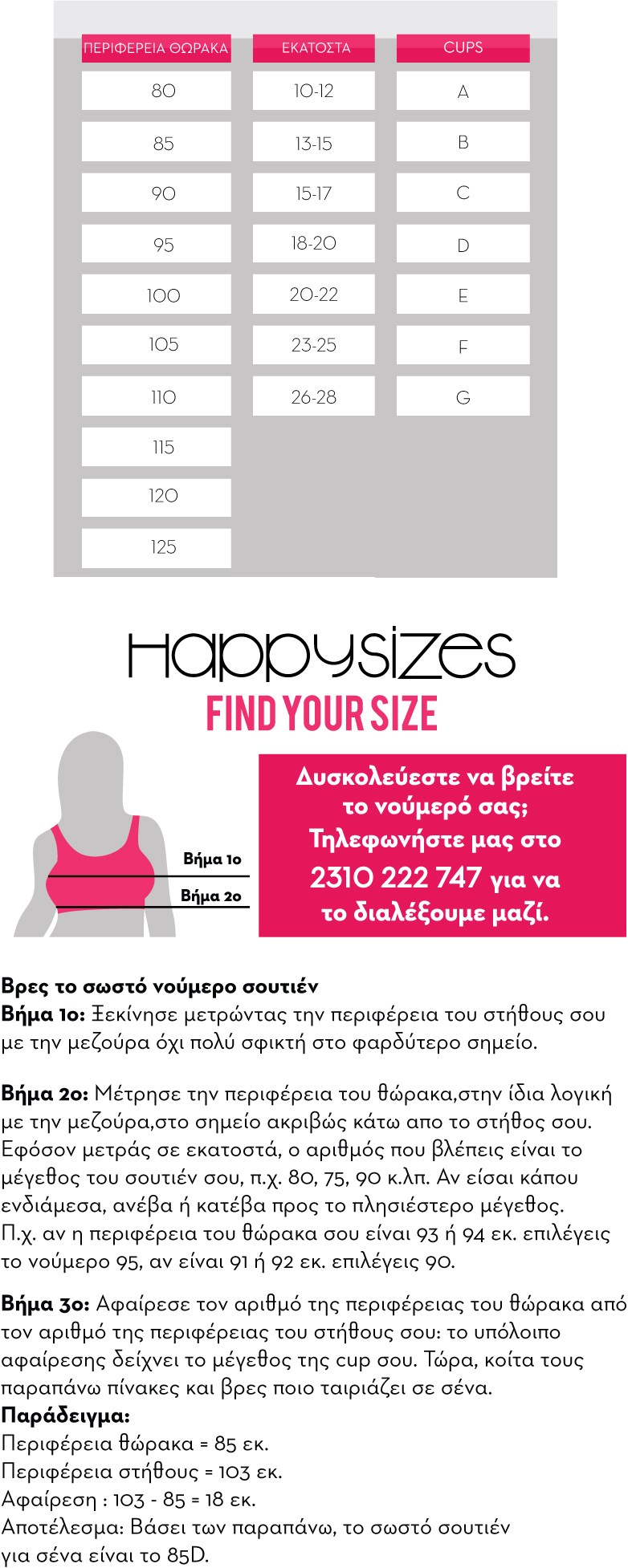 | ΠΕΡΙΦΕΡΕΙΑ ΘΩΡΑΚΑ | ΕΚΑΤΟΣΤΑ | CUPS |
|---|---|---|
| 80 | 10-12 | A |
| 85 | 13-15 | B |
| 90 | 15-17 | C |
| 95 | 18-20 | D |
| 100 | 20-22 | E |
| 105 | 23-25 | F |
| 110 | 26-28 | G |
| 115 | | |
| 120 | | |
| 125 | | |

happysizes
FIND YOUR SIZE

Βήμα 1ο
Βήμα 2ο

Δυσκολεύεστε να βρείτε το νούμερό σας; Τηλεφωνήστε μας στο 2310 222 747 για να το διαλέξουμε μαζί.

Βρες το σωστό νούμερο σουτιέν
Βήμα 1ο: Ξεκίνησε μετρώντας την περιφέρεια του στήθους σου με την μεζούρα όχι πολύ σφικτή στο φαρδύτερο σημείο.

Βήμα 2ο: Μέτρησε την περιφέρεια του θώρακα,στην ίδια λογική με την μεζούρα,στο σημείο ακριβώς κάτω απο το στήθος σου. Εφόσον μετράς σε εκατοστά, ο αριθμός που βλέπεις είναι το μέγεθος του σουτιέν σου, π.χ. 80, 75, 90 κ.λπ. Αν είσαι κάπου ενδιάμεσα, ανέβα ή κατέβα προς το πλησιέστερο μέγεθος. Π.χ. αν η περιφέρεια του θώρακα σου είναι 93 ή 94 εκ. επιλέγεις το νούμερο 95, αν είναι 91 ή 92 εκ. επιλέγεις 90.

Βήμα 3ο: Αφαίρεσε τον αριθμό της περιφέρειας του θώρακα από τον αριθμό της περιφέρειας του στήθους σου: το υπόλοιπο αφαίρεσης δείχνει το μέγεθος της cup σου. Τώρα, κοίτα τους παραπάνω πίνακες και βρες ποιο ταιριάζει σε σένα.
Παράδειγμα:
Περιφέρεια θώρακα = 85 εκ.
Περιφέρεια στήθους = 103 εκ.
Αφαίρεση : 103 - 85 = 18 εκ.
Αποτέλεσμα: Βάσει των παραπάνω, το σωστό σουτιέν για σένα είναι το 85D.